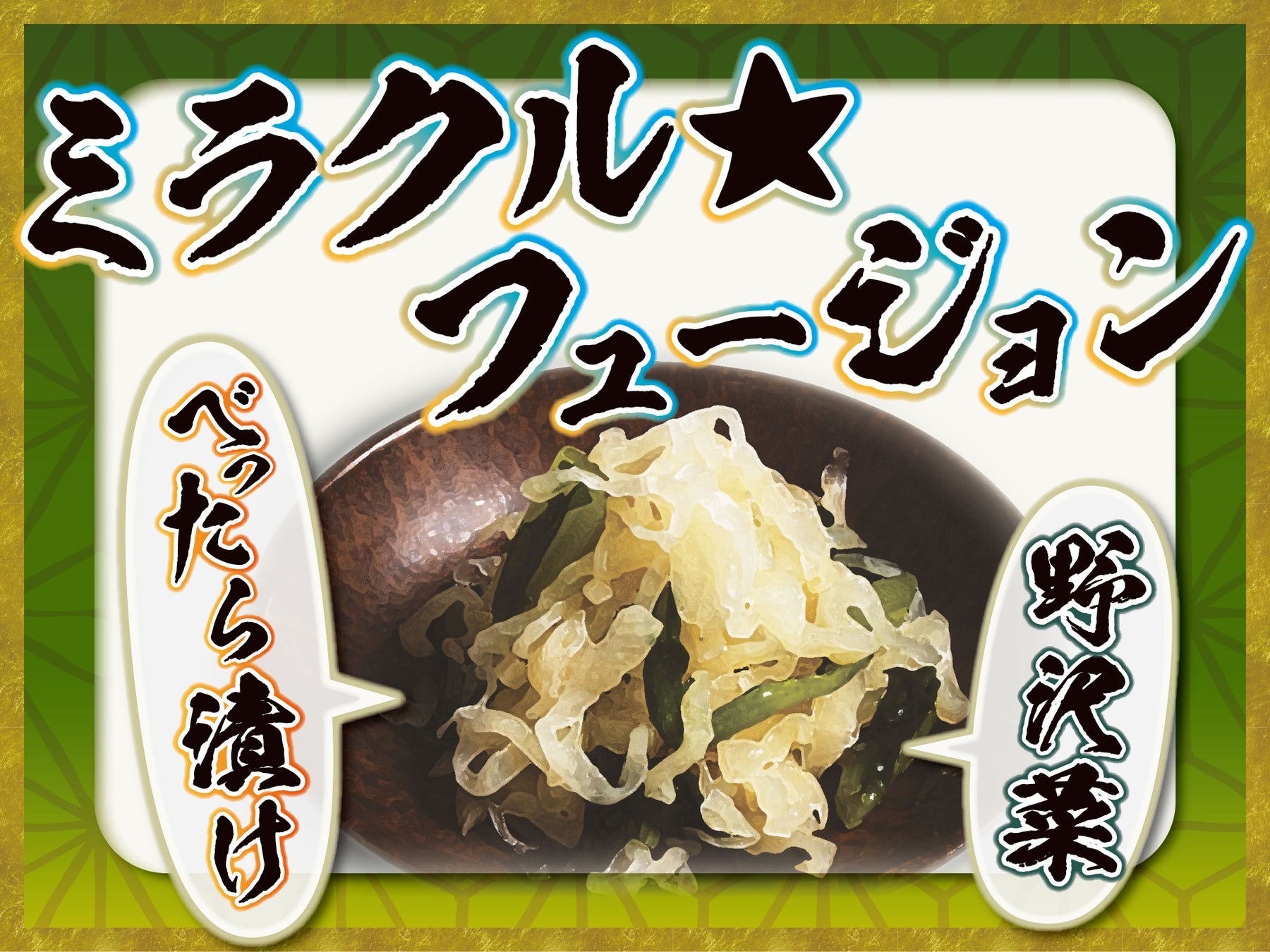 ミラクル★フュージョン

べったら漬け

野沢菜